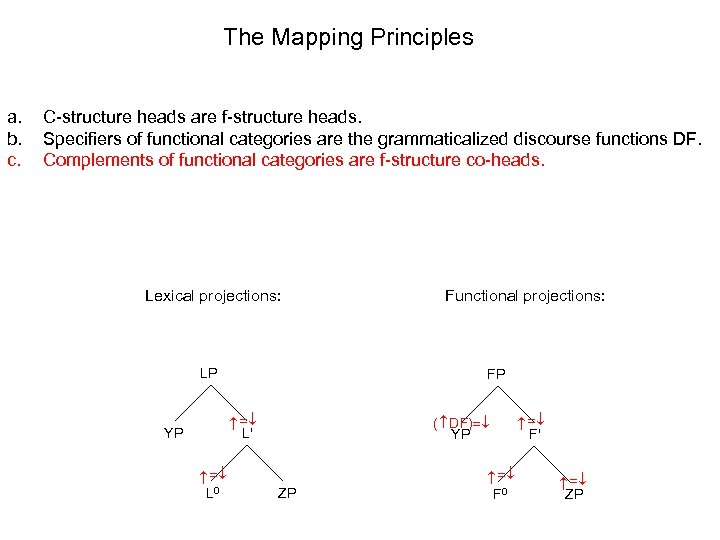 The Mapping Principles

a. C-structure heads are f-structure heads.
b. Specifiers of functional categories are the grammaticalized discourse functions DF.
c. Complements of functional categories are f-structure co-heads.

Lexical projections:

LP
YP
$\uparrow=\downarrow$
L'
$\uparrow=\downarrow$
$L^0$
ZP

Functional projections:

FP
$(\uparrow DF)=\downarrow$
YP
$\uparrow=\downarrow$
F'
$\uparrow=\downarrow$
$F^0$
$\uparrow=\downarrow$
ZP